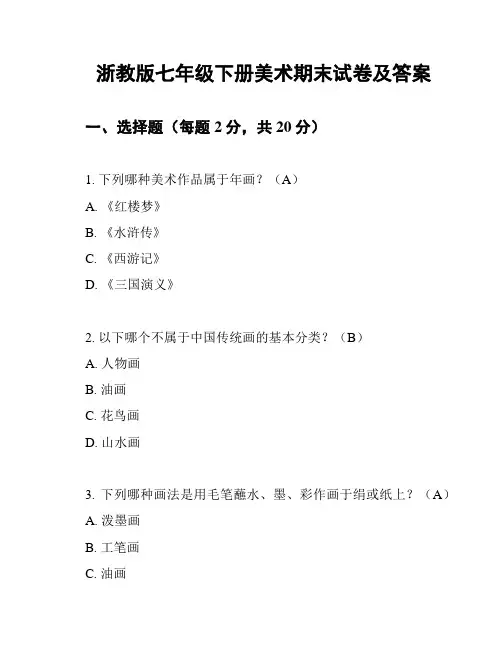 浙教版七年级下册美术期末试卷及答案

一、选择题（每题 2 分，共 20 分）

1. 下列哪种美术作品属于年画？（A）

A. 《红楼梦》

B. 《水浒传》

C. 《西游记》

D. 《三国演义》

2. 以下哪个不属于中国传统画的基本分类？（B）

A. 人物画

B. 油画

C. 花鸟画

D. 山水画

3. 下列哪种画法是用毛笔蘸水、墨、彩作画于绢或纸上？（A）

A. 泼墨画

B. 工笔画

C. 油画